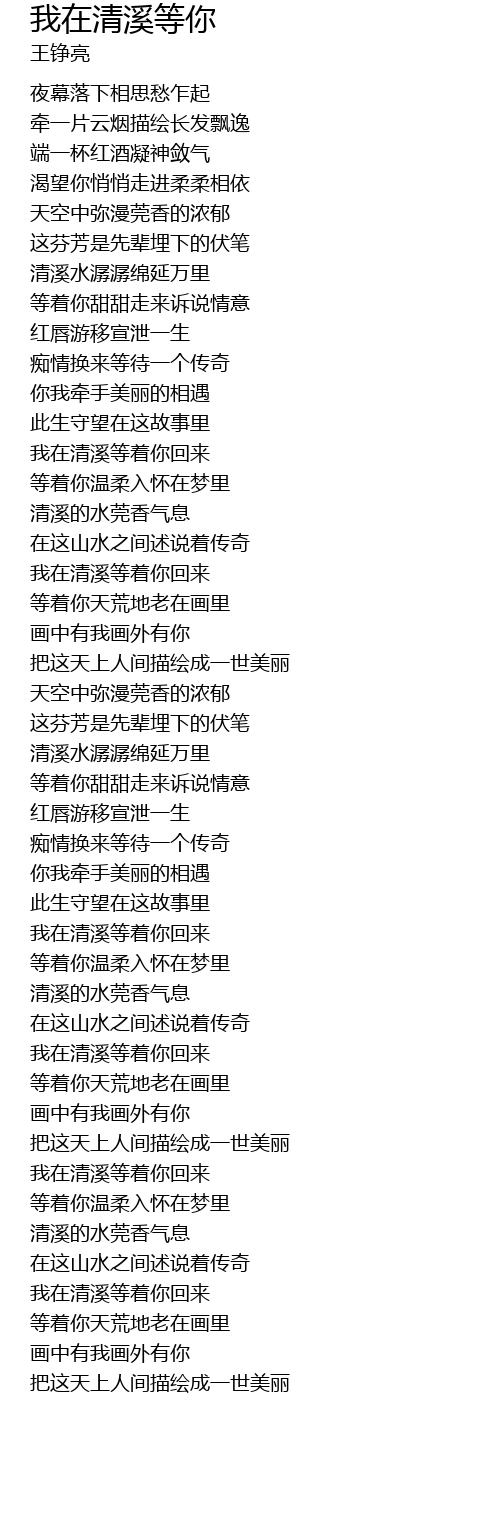 我在清溪等你
王铮亮

夜幕落下相思愁乍起
牵一片云烟描绘长发飘逸
端一杯红酒凝神敛气
渴望你悄悄走进柔柔相依
天空中弥漫莞香的浓郁
这芬芳是先辈埋下的伏笔
清溪水潺潺绵延万里
等着你甜甜走来诉说情意
红唇游移宣泄一生
痴情换来等待一个传奇
你我牵手美丽的相遇
此生守望在这故事里
我在清溪等着你回来
等着你温柔入怀在梦里
清溪的水莞香气息
在这山水之间述说着传奇
我在清溪等着你回来
等着你天荒地老在画里
画中有我画外有你
把这天上人间描绘成一世美丽
天空中弥漫莞香的浓郁
这芬芳是先辈埋下的伏笔
清溪水潺潺绵延万里
等着你甜甜走来诉说情意
红唇游移宣泄一生
痴情换来等待一个传奇
你我牵手美丽的相遇
此生守望在这故事里
我在清溪等着你回来
等着你温柔入怀在梦里
清溪的水莞香气息
在这山水之间述说着传奇
我在清溪等着你回来
等着你天荒地老在画里
画中有我画外有你
把这天上人间描绘成一世美丽
我在清溪等着你回来
等着你温柔入怀在梦里
清溪的水莞香气息
在这山水之间述说着传奇
我在清溪等着你回来
等着你天荒地老在画里
画中有我画外有你
把这天上人间描绘成一世美丽